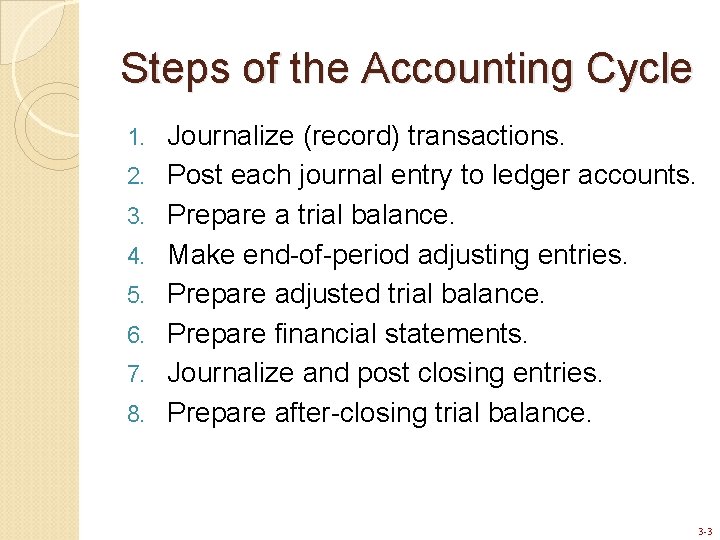 Steps of the Accounting Cycle

1. Journalize (record) transactions.
2. Post each journal entry to ledger accounts.
3. Prepare a trial balance.
4. Make end-of-period adjusting entries.
5. Prepare adjusted trial balance.
6. Prepare financial statements.
7. Journalize and post closing entries.
8. Prepare after-closing trial balance.

3-3